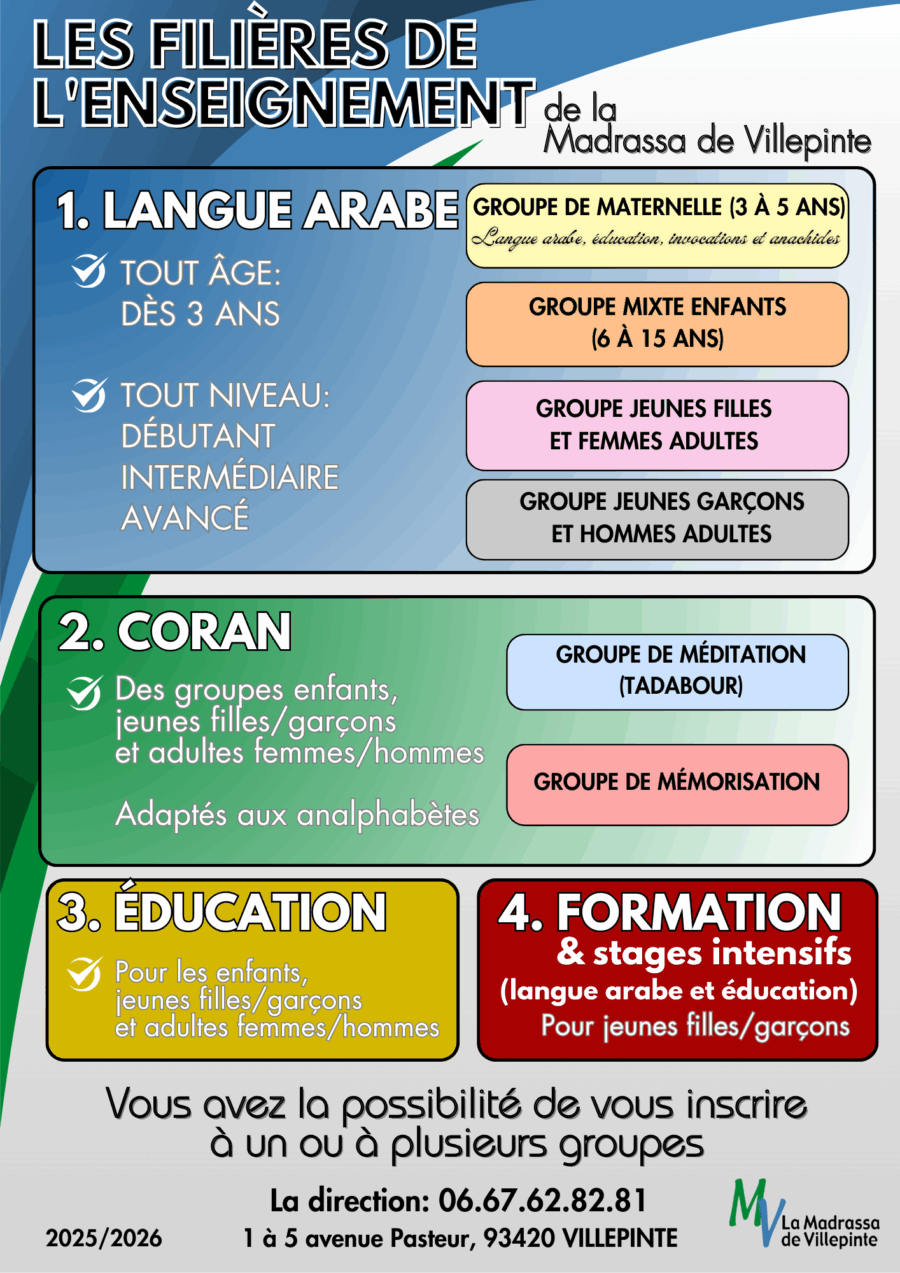 LES FILIÈRES DE L'ENSEIGNEMENT de la Madrassa de Villepinte

1. LANGUE ARABE

TOUT ÂGE: DÈS 3 ANS

TOUT NIVEAU: DÉBUTANT INTERMÉDIAIRE AVANCÉ

GROUPE DE MATERNELLE (3 À 5 ANS)
Langue arabe, éducation, invocations et anachides

GROUPE MIXTE ENFANTS (6 À 15 ANS)

GROUPE JEUNES FILLES ET FEMMES ADULTES

GROUPE JEUNES GARÇONS ET HOMMES ADULTES

2. CORAN

Des groupes enfants, jeunes filles/garçons et adultes femmes/hommes

Adaptés aux analphabètes

GROUPE DE MÉDITATION (TADABOUR)

GROUPE DE MÉMORISATION

3. ÉDUCATION

Pour les enfants, jeunes filles/garçons et adultes femmes/hommes

4. FORMATION & stages intensifs (langue arabe et éducation)
Pour jeunes filles/garçons

Vous avez la possibilité de vous inscrire à un ou à plusieurs groupes

La direction: 06.67.62.82.81

2025/2026 1 à 5 avenue Pasteur, 93420 VILLEPINTE

MV La Madrassa de Villepinte